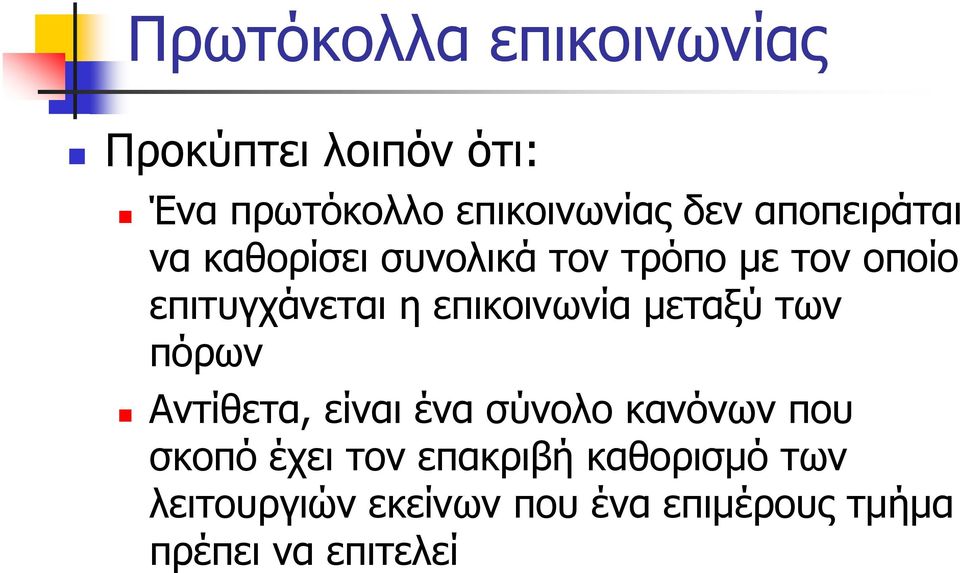 Πρωτόκολλα επικοινωνίας

Προκύπτει λοιπόν ότι:

Ένα πρωτόκολλο επικοινωνίας δεν αποπειράται να καθορίσει συνολικά τον τρόπο με τον οποίο επιτυγχάνεται η επικοινωνία μεταξύ των πόρων

Αντίθετα, είναι ένα σύνολο κανόνων που σκοπό έχει τον επακριβή καθορισμό των λειτουργιών εκείνων που ένα επιμέρους τμήμα πρέπει να επιτελεί